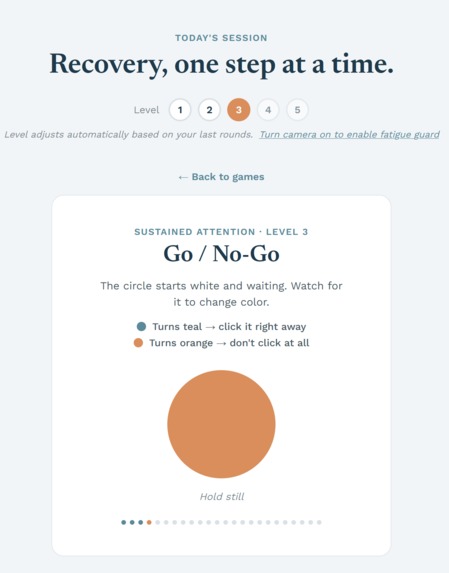 TODAY'S SESSION

Recovery, one step at a time.

Level 1 2 3 4 5

Level adjusts automatically based on your last rounds. Turn camera on to enable fatigue guard

← Back to games

SUSTAINED ATTENTION · LEVEL 3

Go / No-Go

The circle starts white and waiting. Watch for it to change color.

Turns teal → click it right away
Turns orange → don't click at all

Hold still